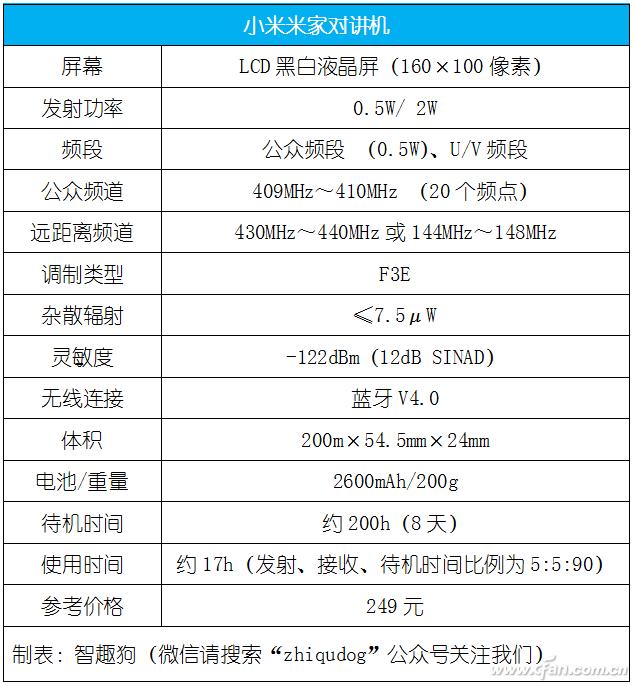 | 小米米家对讲机 | |
|---|---|
| 屏幕 | LCD 黑白液晶屏（160×100 像素） |
| 发射功率 | 0.5W/ 2W |
| 频段 | 公众频段 （0.5W）、U/V 频段 |
| 公众频道 | 409MHz～410MHz （20 个频点） |
| 远距离频道 | 430MHz～440MHz 或 144MHz～148MHz |
| 调制类型 | F3E |
| 杂散辐射 | ≤7.5μW |
| 灵敏度 | -122dBm (12dB SINAD) |
| 无线连接 | 蓝牙 V4.0 |
| 体积 | 200m×54.5mm×24mm |
| 电池/重量 | 2600mAh/200g |
| 待机时间 | 约 200h（8 天） |
| 使用时间 | 约 17h（发射、接收、待机时间比例为 5:5:90） |
| 参考价格 | 249 元 |

制表：智趣狗（微信请搜索“zhiqudog”公众号关注我们）

www.cfan.com.cn